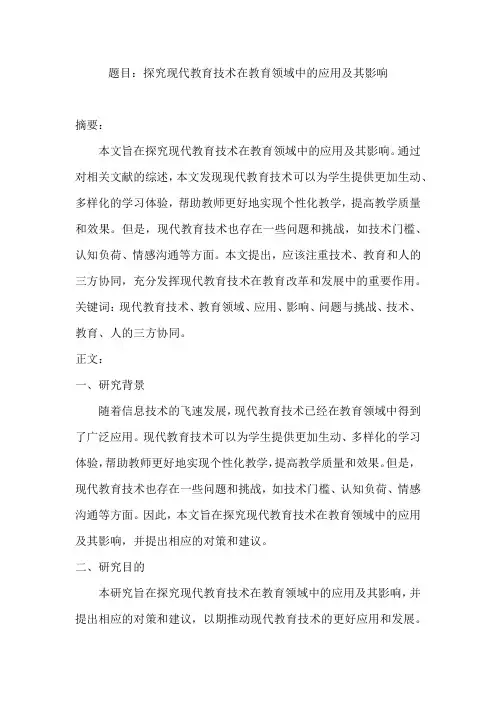 题目：探究现代教育技术在教育领域中的应用及其影响

摘要：

本文旨在探究现代教育技术在教育领域中的应用及其影响。通过对相关文献的综述，本文发现现代教育技术可以为学生提供更加生动、多样化的学习体验，帮助教师更好地实现个性化教学，提高教学质量和效果。但是，现代教育技术也存在一些问题和挑战，如技术门槛、认知负荷、情感沟通等方面。本文提出，应该注重技术、教育和人的三方协同，充分发挥现代教育技术在教育改革和发展中的重要作用。

关键词：现代教育技术、教育领域、应用、影响、问题与挑战、技术、教育、人的三方协同。

正文：

一、研究背景

随着信息技术的飞速发展，现代教育技术已经在教育领域中得到了广泛应用。现代教育技术可以为学生提供更加生动、多样化的学习体验，帮助教师更好地实现个性化教学，提高教学质量和效果。但是，现代教育技术也存在一些问题和挑战，如技术门槛、认知负荷、情感沟通等方面。因此，本文旨在探究现代教育技术在教育领域中的应用及其影响，并提出相应的对策和建议。

二、研究目的

本研究旨在探究现代教育技术在教育领域中的应用及其影响，并提出相应的对策和建议，以期推动现代教育技术的更好应用和发展。